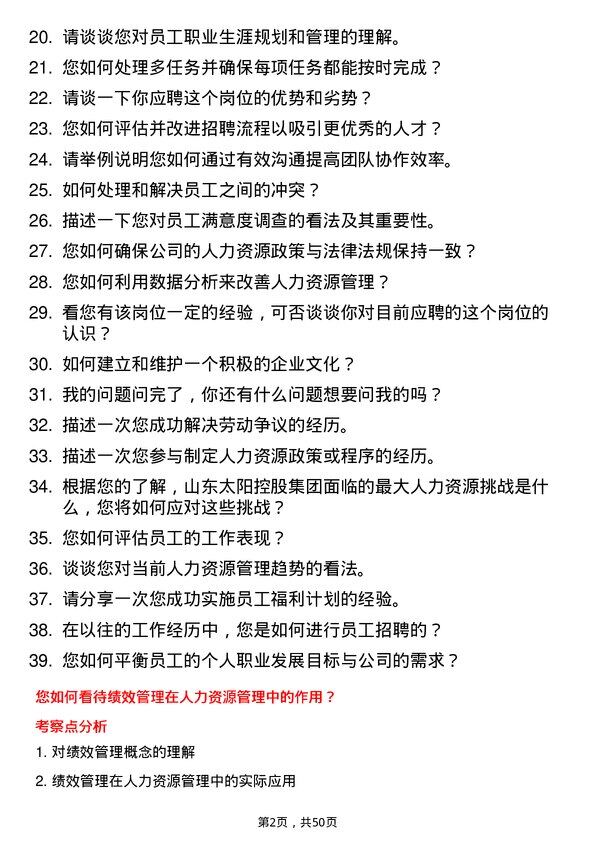 20. 请谈谈您对员工职业生涯规划和管理的理解。

21. 您如何处理多任务并确保每项任务都能按时完成？

22. 请谈一下你应聘这个岗位的优势和劣势？

23. 您如何评估并改进招聘流程以吸引更优秀的人才？

24. 请举例说明您如何通过有效沟通提高团队协作效率。

25. 如何处理和解决员工之间的冲突？

26. 描述一下您对员工满意度调查的看法及其重要性。

27. 您如何确保公司的人力资源政策与法律法规保持一致？

28. 您如何利用数据分析来改善人力资源管理？

29. 看您有该岗位一定的经验，可否谈谈你对目前应聘的这个岗位的认识？

30. 如何建立和维护一个积极的企业文化？

31. 我的问题问完了，你还有什么问题想要问我的吗？

32. 描述一次您成功解决劳动争议的经历。

33. 描述一次您参与制定人力资源政策或程序的经历。

34. 根据您的了解，山东太阳控股集团面临的最大人力资源挑战是什么，您将如何应对这些挑战？

35. 您如何评估员工的工作表现？

36. 谈谈您对当前人力资源管理趋势的看法。

37. 请分享一次您成功实施员工福利计划的经验。

38. 在以往的工作经历中，您是如何进行员工招聘的？

39. 您如何平衡员工的个人职业发展目标与公司的需求？

您如何看待绩效管理在人力资源管理中的作用？

考察点分析

1. 对绩效管理概念的理解

2. 绩效管理在人力资源管理中的实际应用

第2页，共50页